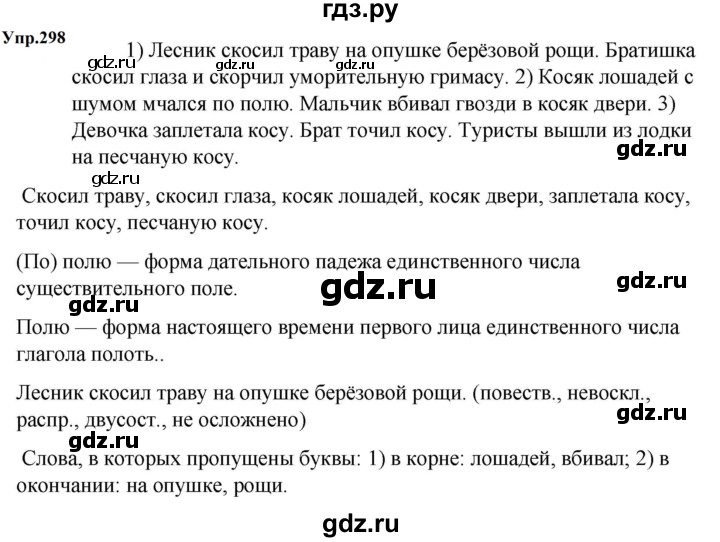 гдз.ру

Упр.298

gdz.ru gdz.ru

1) Лесник скосил траву на опушке берёзовой рощи. Братишка скосил глаза и скорчил уморительную гримасу. 2) Косяк лошадей с шумом мчался по полю. Мальчик вбивал гвозди в косяк двери. 3) Девочка заплетала косу. Брат точил косу. Туристы вышли из лодки на песчаную косу.

gdz.ru

gdz.ru

Скосил траву, скосил глаза, косяк лошадей, косяк двери, заплетала косу, точил косу, песчаную косу.

(По) полю — форма дательного падежа единственного числа существительного поле.

gdz.ru

gdz.ru

gdz.ru

Полю — форма настоящего времени первого лица единственного числа глагола полоть..

Лесник скосил траву на опушке берёзовой рощи. (повеств., невоскл., распр., двусост., не осложнено)

gdz.ru

gdz.ru

Слова, в которых пропущены буквы: 1) в корне: лошадей, вбивал; 2) в окончании: на опушке, рощи.

gdz.ru